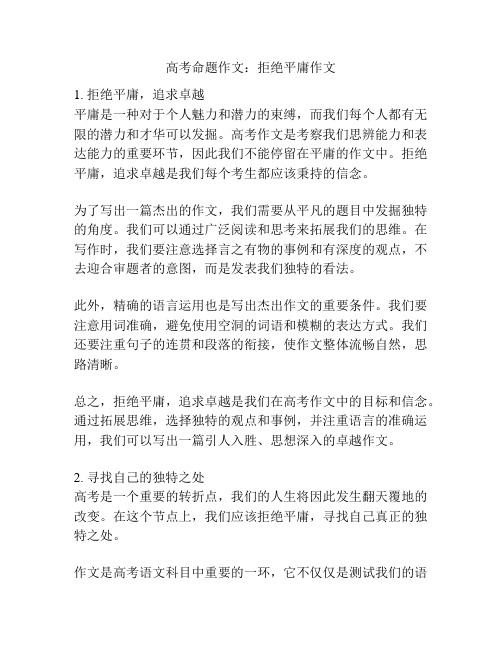 高考命题作文：拒绝平庸作文

1. 拒绝平庸，追求卓越
平庸是一种对于个人魅力和潜力的束缚，而我们每个人都有无限的潜力和才华可以发掘。高考作文是考察我们思辨能力和表达能力的重要环节，因此我们不能停留在平庸的作文中。拒绝平庸，追求卓越是我们每个考生都应该秉持的信念。

为了写出一篇杰出的作文，我们需要从平凡的题目中发掘独特的角度。我们可以通过广泛阅读和思考来拓展我们的思维。在写作时，我们要注意选择言之有物的事例和有深度的观点，不去迎合审题者的意图，而是发表我们独特的看法。

此外，精确的语言运用也是写出杰出作文的重要条件。我们要注意用词准确，避免使用空洞的词语和模糊的表达方式。我们还要注重句子的连贯和段落的衔接，使作文整体流畅自然，思路清晰。

总之，拒绝平庸，追求卓越是我们在高考作文中的目标和信念。通过拓展思维，选择独特的观点和事例，并注重语言的准确运用，我们可以写出一篇引人入胜、思想深入的卓越作文。

2. 寻找自己的独特之处
高考是一个重要的转折点，我们的人生将因此发生翻天覆地的改变。在这个节点上，我们应该拒绝平庸，寻找自己真正的独特之处。

作文是高考语文科目中重要的一环，它不仅仅是测试我们的语